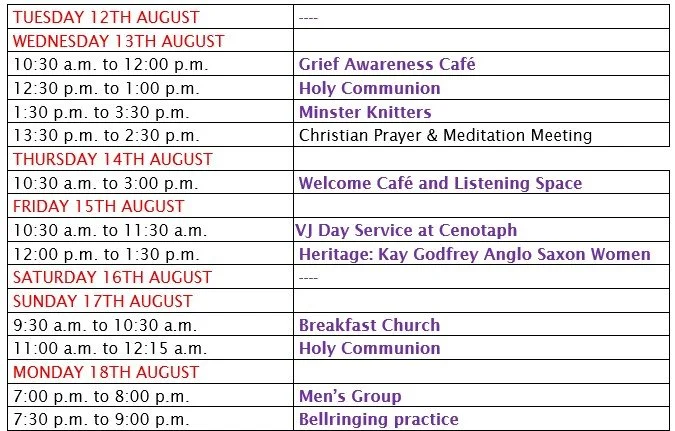 | TUESDAY 12TH AUGUST | ---- |
|---|---|
| WEDNESDAY 13TH AUGUST | |
| 10:30 a.m. to 12:00 p.m. | Grief Awareness Café |
| 12:30 p.m. to 1:00 p.m. | Holy Communion |
| 1:30 p.m. to 3:30 p.m. | Minster Knitters |
| 13:30 p.m. to 2:30 p.m. | Christian Prayer & Meditation Meeting |
| THURSDAY 14TH AUGUST | |
| 10:30 a.m. to 3:00 p.m. | Welcome Café and Listening Space |
| FRIDAY 15TH AUGUST | |
| 10:30 a.m. to 11:30 a.m. | VJ Day Service at Cenotaph |
| 12:00 p.m. to 1:30 p.m. | Heritage: Kay Godfrey Anglo Saxon Women |
| SATURDAY 16TH AUGUST | ---- |
| SUNDAY 17TH AUGUST | |
| 9:30 a.m. to 10:30 a.m. | Breakfast Church |
| 11:00 a.m. to 12:15 a.m. | Holy Communion |
| MONDAY 18TH AUGUST | |
| 7:00 p.m. to 8:00 p.m. | Men's Group |
| 7:30 p.m. to 9:00 p.m. | Bellringing practice |